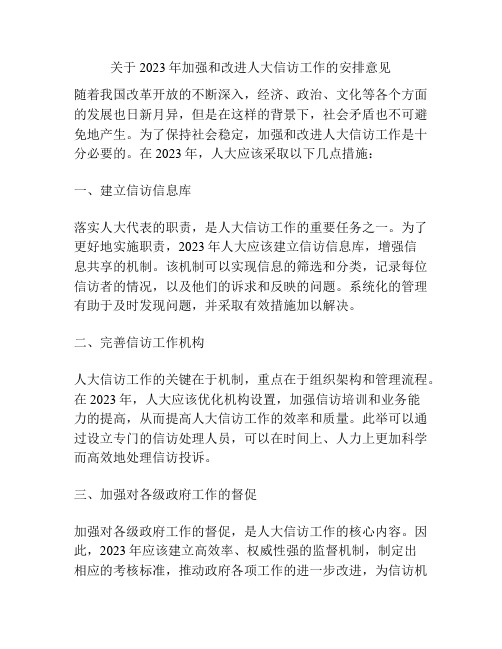 关于 2023 年加强和改进人大信访工作的安排意见

随着我国改革开放的不断深入，经济、政治、文化等各个方面的发展也日新月异，但是在这样的背景下，社会矛盾也不可避免地产生。为了保持社会稳定，加强和改进人大信访工作是十分必要的。在 2023 年，人大应该采取以下几点措施：

一、建立信访信息库

落实人大代表的职责，是人大信访工作的重要任务之一。为了更好地实施职责，2023 年人大应该建立信访信息库，增强信息共享的机制。该机制可以实现信息的筛选和分类，记录每位信访者的情况，以及他们的诉求和反映的问题。系统化的管理有助于及时发现问题，并采取有效措施加以解决。

二、完善信访工作机构

人大信访工作的关键在于机制，重点在于组织架构和管理流程。在 2023 年，人大应该优化机构设置，加强信访培训和业务能力的提高，从而提高人大信访工作的效率和质量。此举可以通过设立专门的信访处理人员，可以在时间上、人力上更加科学而高效地处理信访投诉。

三、加强对各级政府工作的督促

加强对各级政府工作的督促，是人大信访工作的核心内容。因此，2023 年应该建立高效率、权威性强的监督机制，制定出相应的考核标准，推动政府各项工作的进一步改进，为信访机